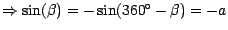 $\Rightarrow \sin(\beta) = -\sin(360° - \beta) = -a$